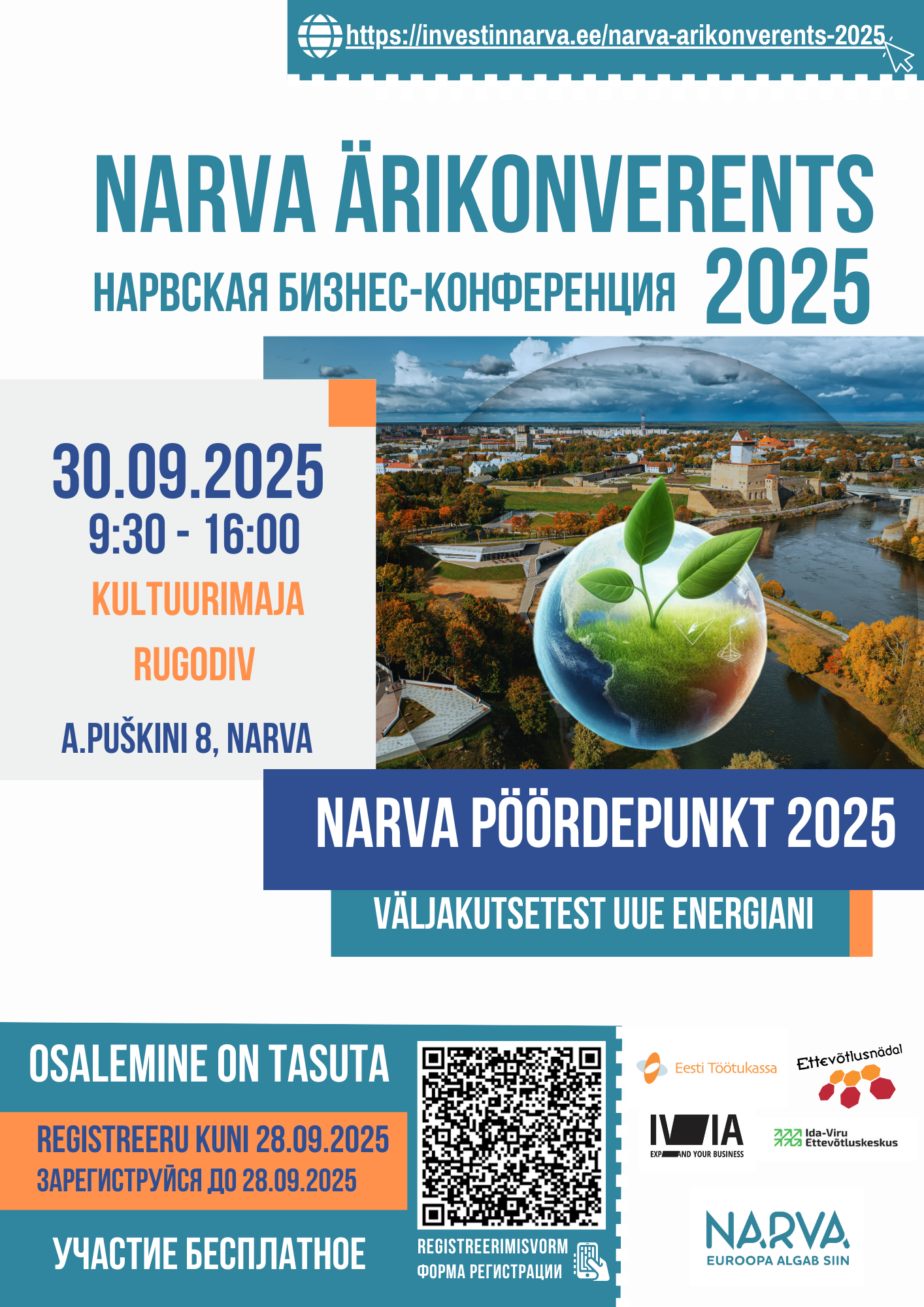 https://investinnarva.ee/narva-arikonverents-2025

NARVA ÄRIKONVERENTS

НАРВСКАЯ БИЗНЕС-КОНФЕРЕНЦИЯ 2025

30.09.2025
9:30 - 16:00

KULTUURIMAJA
RUGODIV

A.PUŠKINI 8, NARVA

NARVA PÖÖRDEPUNKT 2025

VÄLJAKUTSETEST UUE ENERGIANI

OSALEMINE ON TASUTA

REGISTREERU KUNI 28.09.2025
ЗАРЕГИСТРУЙСЯ ДО 28.09.2025

УЧАСТИЕ БЕСПЛАТНОЕ

REGISTREERIMISVORM
ФОРМА РЕГИСТРАЦИИ

Eesti Töötukassa

Ettevõtlusnädal

IVIA
EXPAND YOUR BUSINESS

Ida-Viru Ettevõtluskeskus

NARVA
EUROOPA ALGAB SIIN